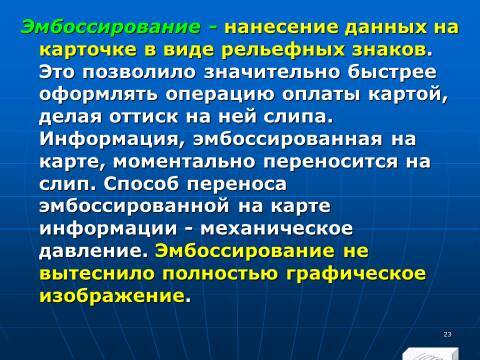 Эмбоссирование - нанесение данных на карточке в виде рельефных знаков. Это позволило значительно быстрее оформлять операцию оплаты картой, делая оттиск на ней слипа. Информация, эмбоссированная на карте, моментально переносится на слип. Способ переноса эмбоссированной на карте информации - механическое давление. Эмбоссирование не вытеснило полностью графическое изображение.

23